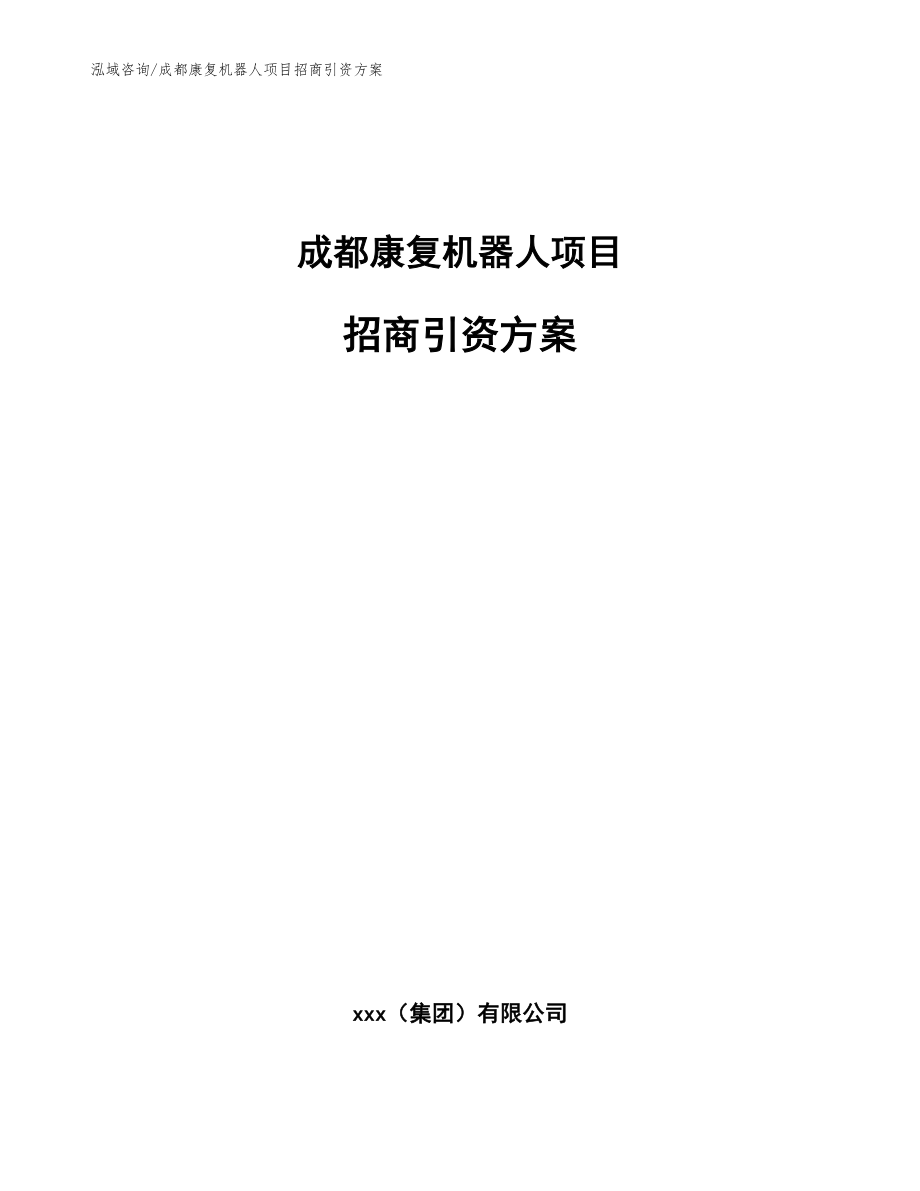 泓域咨询/成都康复机器人项目招商引资方案

成都康复机器人项目

招商引资方案

xxx（集团）有限公司